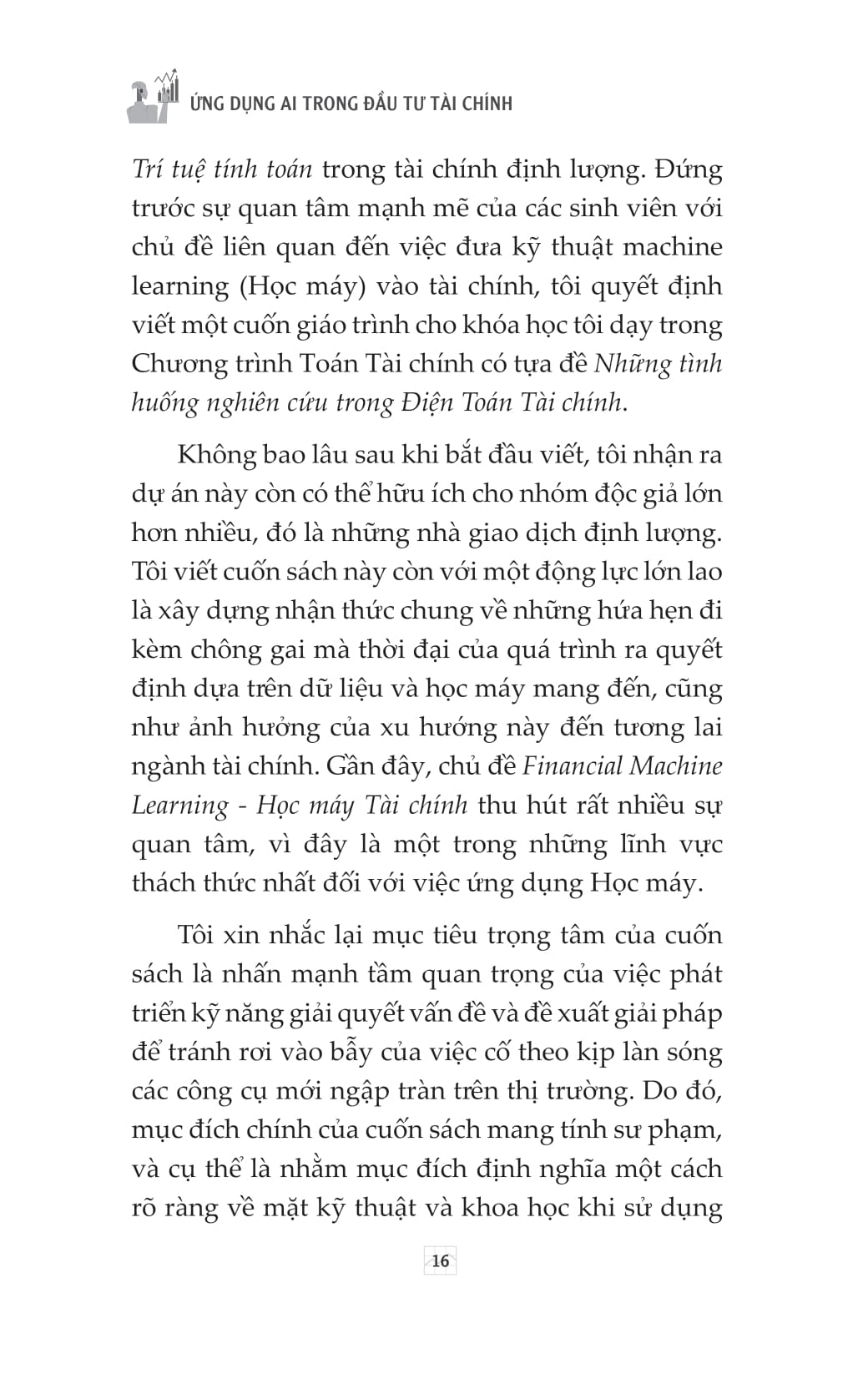 ỨNG DỤNG AI TRONG ĐẦU TƯ TÀI CHÍNH

Trí tuệ tính toán trong tài chính định lượng. Đứng trước sự quan tâm mạnh mẽ của các sinh viên với chủ đề liên quan đến việc đưa kỹ thuật machine learning (Học máy) vào tài chính, tôi quyết định viết một cuốn giáo trình cho khóa học tôi dạy trong Chương trình Toán Tài chính có tựa đề Những tình huống nghiên cứu trong Điện Toán Tài chính.

Không bao lâu sau khi bắt đầu viết, tôi nhận ra dự án này còn có thể hữu ích cho nhóm độc giả lớn hơn nhiều, đó là những nhà giao dịch định lượng. Tôi viết cuốn sách này còn với một động lực lớn lao là xây dựng nhận thức chung về những hứa hẹn đi kèm chông gai mà thời đại của quá trình ra quyết định dựa trên dữ liệu và học máy mang đến, cũng như ảnh hưởng của xu hướng này đến tương lai ngành tài chính. Gần đây, chủ đề Financial Machine Learning - Học máy Tài chính thu hút rất nhiều sự quan tâm, vì đây là một trong những lĩnh vực thách thức nhất đối với việc ứng dụng Học máy.

Tôi xin nhắc lại mục tiêu trọng tâm của cuốn sách là nhấn mạnh tầm quan trọng của việc phát triển kỹ năng giải quyết vấn đề và đề xuất giải pháp để tránh rơi vào bẫy của việc cố theo kịp làn sóng các công cụ mới ngập tràn trên thị trường. Do đó, mục đích chính của cuốn sách mang tính sư phạm, và cụ thể là nhằm mục đích định nghĩa một cách rõ ràng về mặt kỹ thuật và khoa học khi sử dụng

16